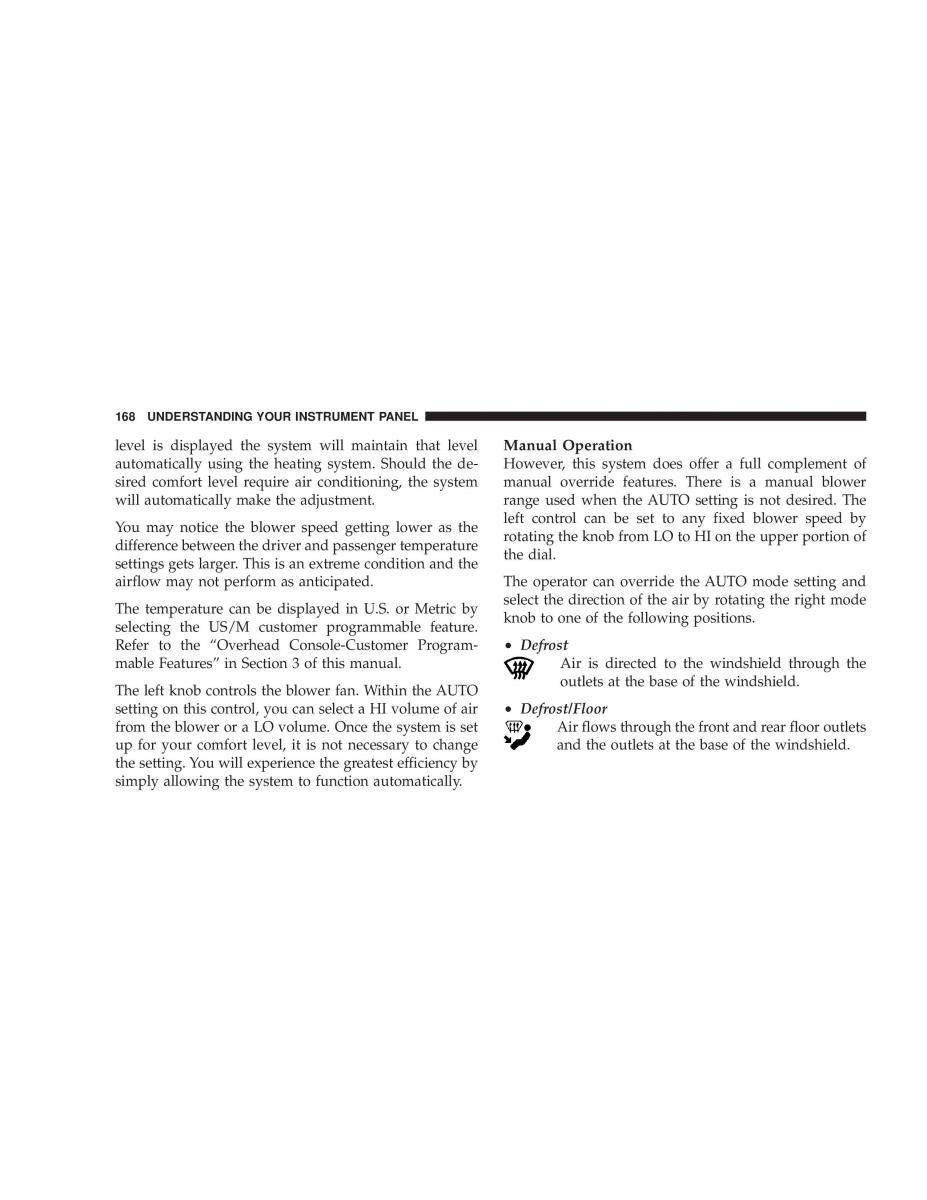 168 UNDERSTANDING YOUR INSTRUMENT PANEL

level is displayed the system will maintain that level automatically using the heating system. Should the desired comfort level require air conditioning, the system will automatically make the adjustment.

You may notice the blower speed getting lower as the difference between the driver and passenger temperature settings gets larger. This is an extreme condition and the airflow may not perform as anticipated.

The temperature can be displayed in U.S. or Metric by selecting the US/M customer programmable feature. Refer to the “Overhead Console-Customer Programmable Features” in Section 3 of this manual.

The left knob controls the blower fan. Within the AUTO setting on this control, you can select a HI volume of air from the blower or a LO volume. Once the system is set up for your comfort level, it is not necessary to change the setting. You will experience the greatest efficiency by simply allowing the system to function automatically.

Manual Operation
However, this system does offer a full complement of manual override features. There is a manual blower range used when the AUTO setting is not desired. The left control can be set to any fixed blower speed by rotating the knob from LO to HI on the upper portion of the dial.

The operator can override the AUTO mode setting and select the direction of the air by rotating the right mode knob to one of the following positions.

• Defrost
Air is directed to the windshield through the outlets at the base of the windshield.

• Defrost/Floor
Air flows through the front and rear floor outlets and the outlets at the base of the windshield.